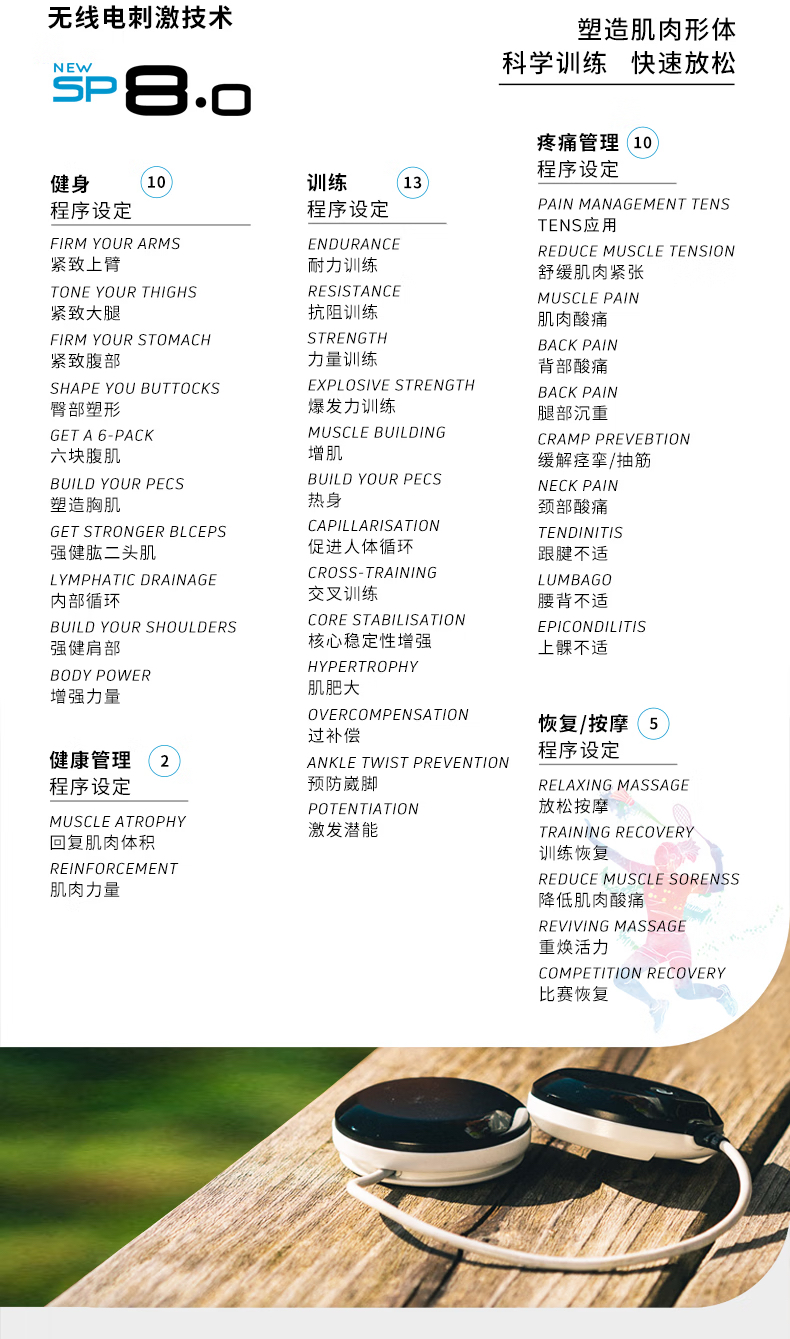 无线电刺激技术

NEW SP 8.0

塑造肌肉形体
科学训练 快速放松

健身 10
程序设定

FIRM YOUR ARMS
紧致上臂

TONE YOUR THIGHS
紧致大腿

FIRM YOUR STOMACH
紧致腹部

SHAPE YOU BUTTOCKS
臀部塑形

GET A 6-PACK
六块腹肌

BUILD YOUR PECS
塑造胸肌

GET STRONGER BLCEPS
强健肱二头肌

LYMPHATIC DRAINAGE
内部循环

BUILD YOUR SHOULDERS
强健肩部

BODY POWER
增强力量

健康管理 2
程序设定

MUSCLE ATROPHY
回复肌肉体积

REINFORCEMENT
肌肉力量

训练 13
程序设定

ENDURANCE
耐力训练

RESISTANCE
抗阻训练

STRENGTH
力量训练

EXPLOSIVE STRENGTH
爆发力训练

MUSCLE BUILDING
增肌

BUILD YOUR PECS
热身

CAPILLARISATION
促进人体循环

CROSS-TRAINING
交叉训练

CORE STABILISATION
核心稳定性增强

HYPERTROPHY
肌肥大

OVERCOMPENSATION
过补偿

ANKLE TWIST PREVENTION
预防崴脚

POTENTIATION
激发潜能

疼痛管理 10
程序设定

PAIN MANAGEMENT TENS
TENS应用

REDUCE MUSCLE TENSION
舒缓肌肉紧张

MUSCLE PAIN
肌肉酸痛

BACK PAIN
背部酸痛

BACK PAIN
腿部沉重

CRAMP PREVEBTION
缓解痉挛/抽筋

NECK PAIN
颈部酸痛

TENDINITIS
跟腱不适

LUMBAGO
腰背不适

EPICONDILITIS
上髁不适

恢复/按摩 5
程序设定

RELAXING MASSAGE
放松按摩

TRAINING RECOVERY
训练恢复

REDUCE MUSCLE SORENSS
降低肌肉酸痛

REVIVING MASSAGE
重焕活力

COMPETITION RECOVERY
比赛恢复